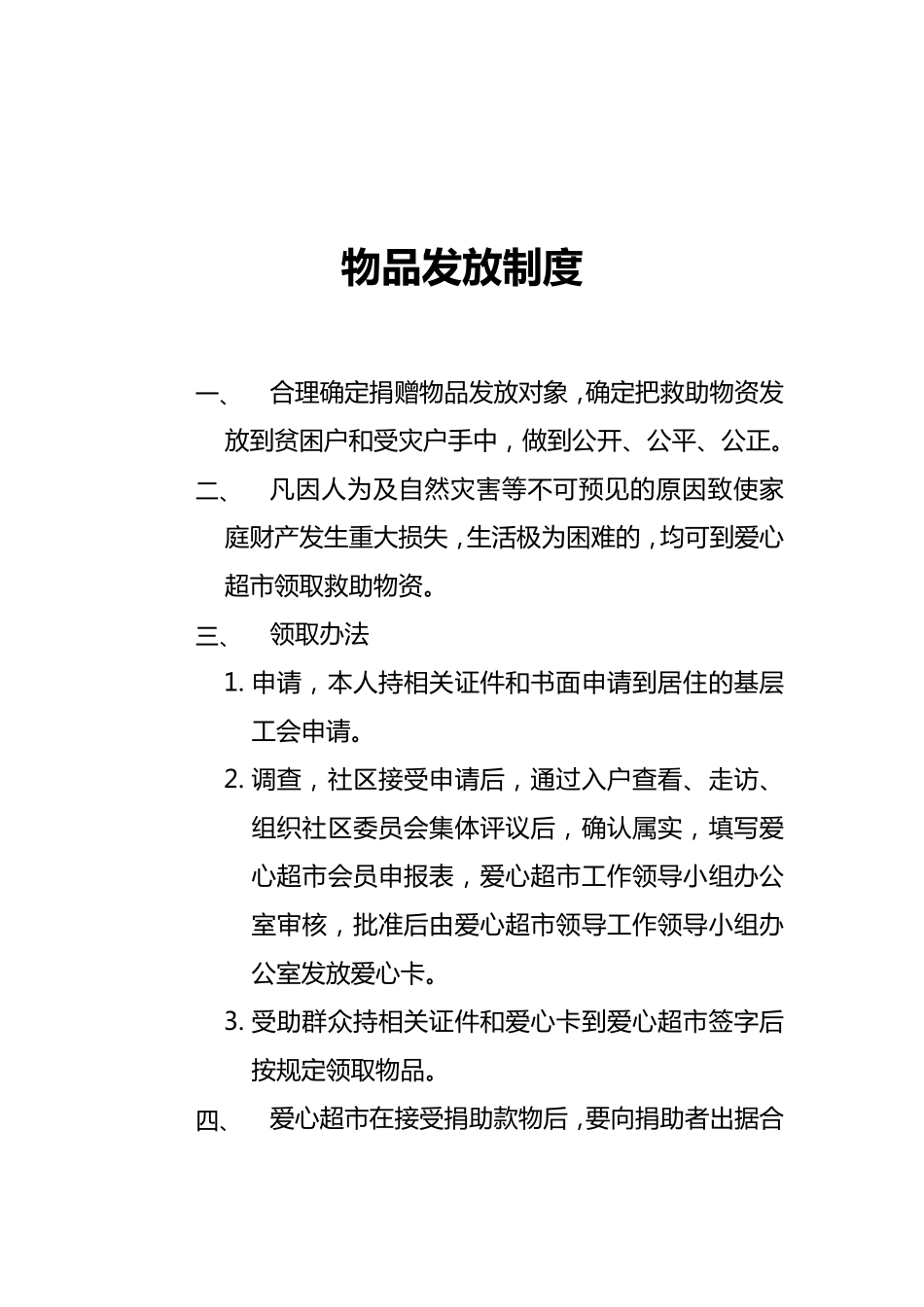 物品发放制度

一、 合理确定捐赠物品发放对象，确定把救助物资发放到贫困户和受灾户手中，做到公开、公平、公正。

二、 凡因人为及自然灾害等不可预见的原因致使家庭财产发生重大损失，生活极为困难的，均可到爱心超市领取救助物资。

三、 领取办法

1. 申请，本人持相关证件和书面申请到居住的基层工会申请。

2. 调查，社区接受申请后，通过入户查看、走访、组织社区委员会集体评议后，确认属实，填写爱心超市会员申报表，爱心超市工作领导小组办公室审核，批准后由爱心超市领导工作领导小组办公室发放爱心卡。

3. 受助群众持相关证件和爱心卡到爱心超市签字后按规定领取物品。

四、 爱心超市在接受捐助款物后，要向捐助者出据合